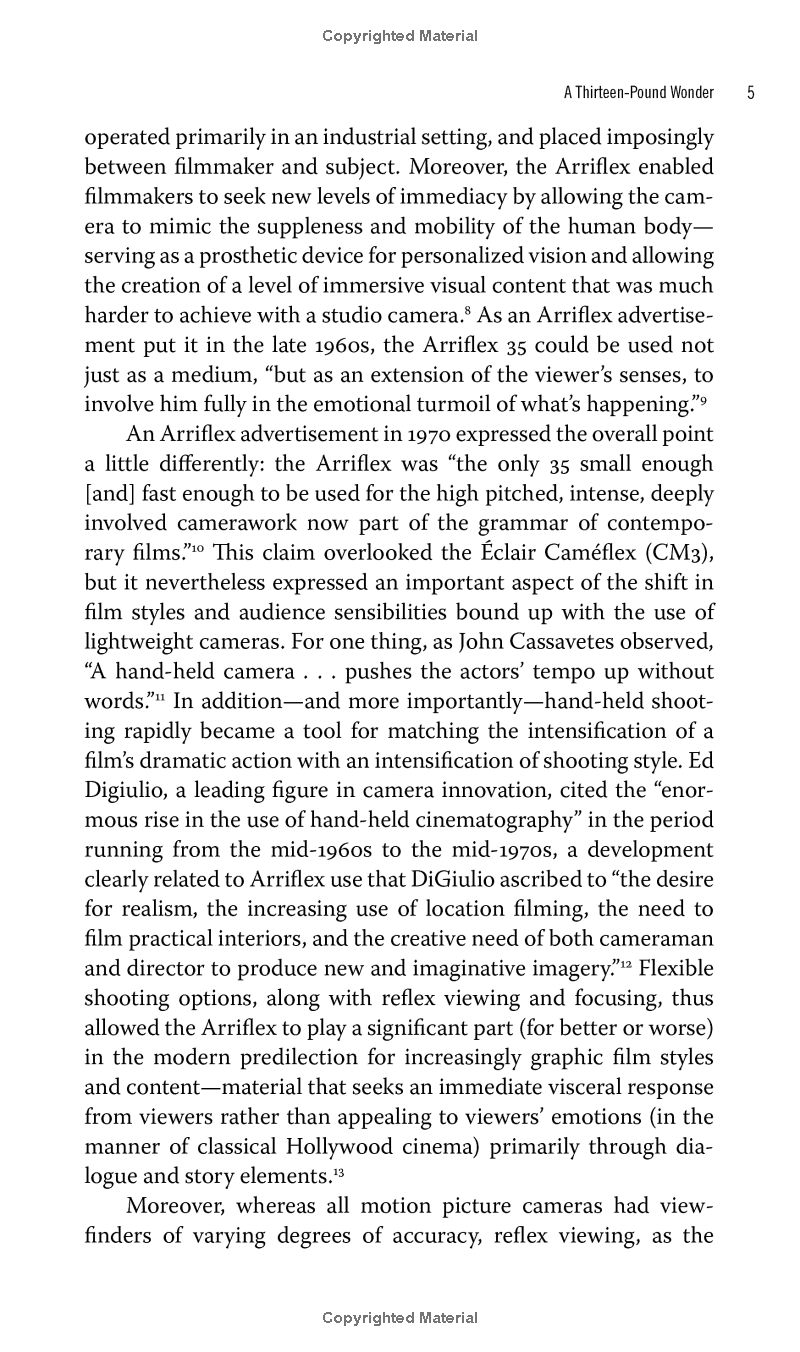 Copyrighted Material

A Thirteen-Pound Wonder 5

operated primarily in an industrial setting, and placed imposingly between filmmaker and subject. Moreover, the Arriflex enabled filmmakers to seek new levels of immediacy by allowing the camera to mimic the suppleness and mobility of the human body—serving as a prosthetic device for personalized vision and allowing the creation of a level of immersive visual content that was much harder to achieve with a studio camera.$^{8}$ As an Arriflex advertisement put it in the late 1960s, the Arriflex 35 could be used not just as a medium, "but as an extension of the viewer's senses, to involve him fully in the emotional turmoil of what's happening."$^{9}$

An Arriflex advertisement in 1970 expressed the overall point a little differently: the Arriflex was "the only 35 small enough [and] fast enough to be used for the high pitched, intense, deeply involved camerawork now part of the grammar of contemporary films."$^{10}$ This claim overlooked the Éclair Caméflex (CM3), but it nevertheless expressed an important aspect of the shift in film styles and audience sensibilities bound up with the use of lightweight cameras. For one thing, as John Cassavetes observed, "A hand-held camera . . . pushes the actors' tempo up without words."$^{11}$ In addition—and more importantly—hand-held shooting rapidly became a tool for matching the intensification of a film's dramatic action with an intensification of shooting style. Ed Digiulio, a leading figure in camera innovation, cited the "enormous rise in the use of hand-held cinematography" in the period running from the mid-1960s to the mid-1970s, a development clearly related to Arriflex use that DiGiulio ascribed to "the desire for realism, the increasing use of location filming, the need to film practical interiors, and the creative need of both cameraman and director to produce new and imaginative imagery."$^{12}$ Flexible shooting options, along with reflex viewing and focusing, thus allowed the Arriflex to play a significant part (for better or worse) in the modern predilection for increasingly graphic film styles and content—material that seeks an immediate visceral response from viewers rather than appealing to viewers' emotions (in the manner of classical Hollywood cinema) primarily through dialogue and story elements.$^{13}$

Moreover, whereas all motion picture cameras had viewfinders of varying degrees of accuracy, reflex viewing, as the

Copyrighted Material